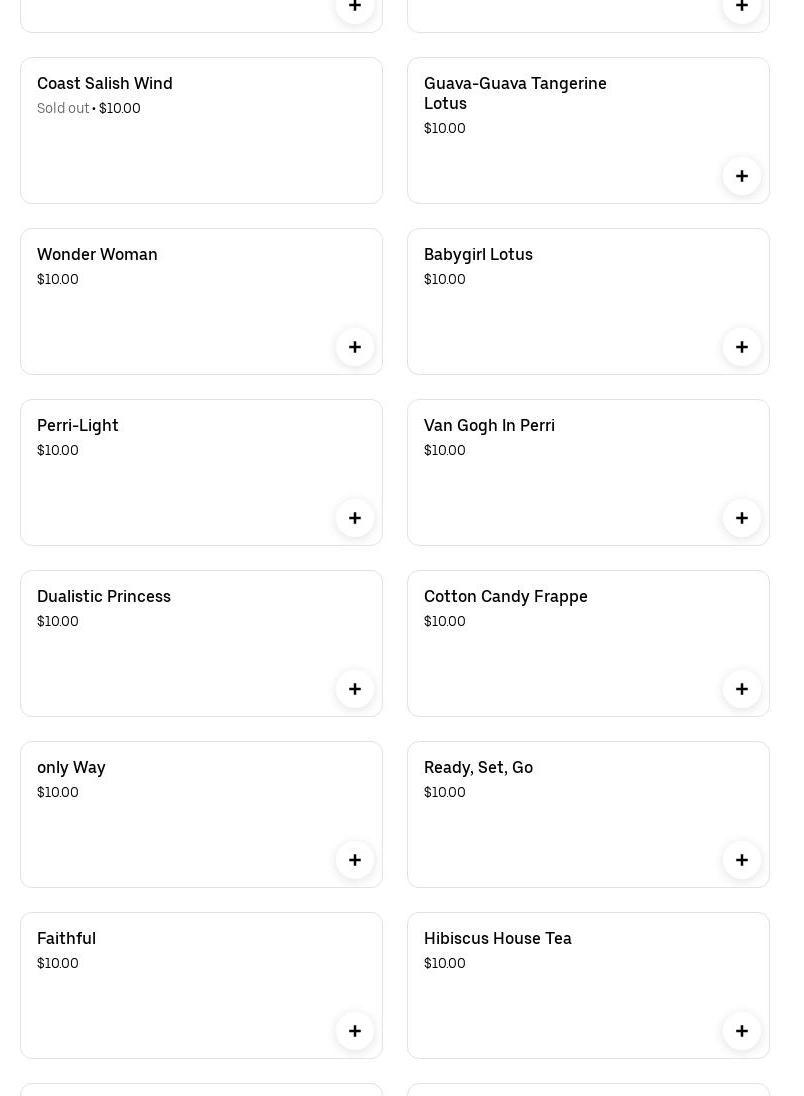 +

+

Coast Salish Wind
Sold out • $10.00

Guava-Guava Tangerine Lotus
$10.00

+

Wonder Woman
$10.00

+

Babygirl Lotus
$10.00

+

Perri-Light
$10.00

+

Van Gogh In Perri
$10.00

+

Dualistic Princess
$10.00

+

Cotton Candy Frappe
$10.00

+

only Way
$10.00

+

Ready, Set, Go
$10.00

+

Faithful
$10.00

+

Hibiscus House Tea
$10.00

+